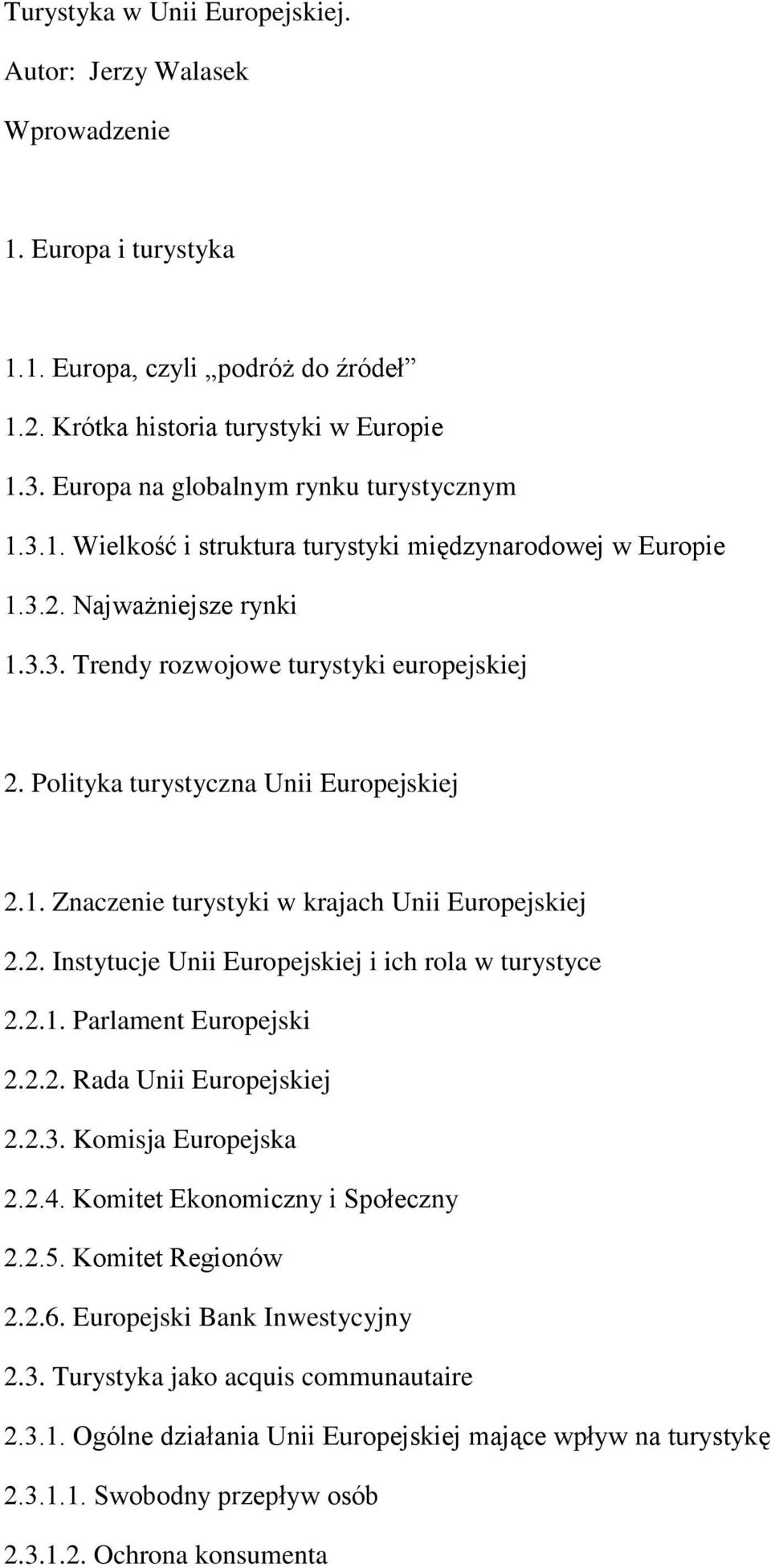 Turystyka w Unii Europejskiej.

Autor: Jerzy Walasek

Wprowadzenie

1. Europa i turystyka

1.1. Europa, czyli „podróż do źródeł”

1.2. Krótka historia turystyki w Europie

1.3. Europa na globalnym rynku turystycznym

1.3.1. Wielkość i struktura turystyki międzynarodowej w Europie

1.3.2. Najważniejsze rynki

1.3.3. Trendy rozwojowe turystyki europejskiej

2. Polityka turystyczna Unii Europejskiej

2.1. Znaczenie turystyki w krajach Unii Europejskiej

2.2. Instytucje Unii Europejskiej i ich rola w turystyce

2.2.1. Parlament Europejski

2.2.2. Rada Unii Europejskiej

2.2.3. Komisja Europejska

2.2.4. Komitet Ekonomiczny i Społeczny

2.2.5. Komitet Regionów

2.2.6. Europejski Bank Inwestycyjny

2.3. Turystyka jako acquis communautaire

2.3.1. Ogólne działania Unii Europejskiej mające wpływ na turystykę

2.3.1.1. Swobodny przepływ osób

2.3.1.2. Ochrona konsumenta